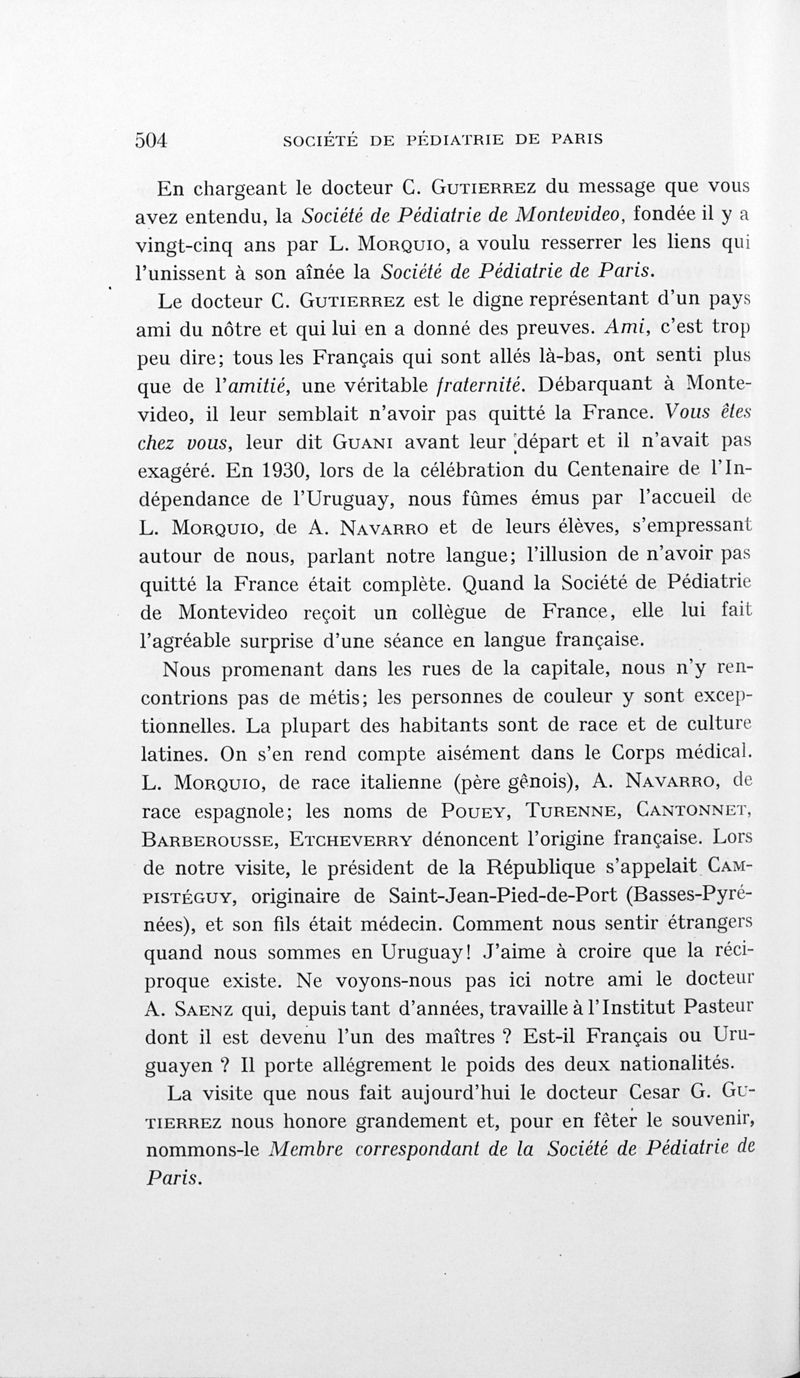 504 SOCIÉTÉ DE PÉDIATRIE DE PARIS

En chargeant le docteur C. Gutierrez du message que vous avez entendu, la Société de Pédiatrie de Montevideo, fondée il y a vingt-cinq ans par L. Morquio, a voulu resserrer les liens qui l'unissent à son aînée la Société de Pédiatrie de Paris.

Le docteur C. Gutierrez est le digne représentant d'un pays ami du nôtre et qui lui en a donné des preuves. Ami, c'est trop peu dire; tous les Français qui sont allés là-bas, ont senti plus que de l'amitié, une véritable fraternité. Débarquant à Montevideo, il leur semblait n'avoir pas quitté la France. Vous êtes chez vous, leur dit Guani avant leur départ et il n'avait pas exagéré. En 1930, lors de la célébration du Centenaire de l'Indépendance de l'Uruguay, nous fûmes émus par l'accueil de L. Morquio, de A. Navarro et de leurs élèves, s'empressant autour de nous, parlant notre langue; l'illusion de n'avoir pas quitté la France était complète. Quand la Société de Pédiatrie de Montevideo reçoit un collègue de France, elle lui fait l'agréable surprise d'une séance en langue française.

Nous promenant dans les rues de la capitale, nous n'y rencontrions pas de métis; les personnes de couleur y sont exceptionnelles. La plupart des habitants sont de race et de culture latines. On s'en rend compte aisément dans le Corps médical. L. Morquio, de race italienne (père gênois), A. Navarro, de race espagnole; les noms de Pouey, Turenne, Cantonnet, Barberousse, Etcheverry dénoncent l'origine française. Lors de notre visite, le président de la République s'appelait Campistéguy, originaire de Saint-Jean-Pied-de-Port (Basses-Pyrénées), et son fils était médecin. Comment nous sentir étrangers quand nous sommes en Uruguay! J'aime à croire que la réciproque existe. Ne voyons-nous pas ici notre ami le docteur A. Saenz qui, depuis tant d'années, travaille à l'Institut Pasteur dont il est devenu l'un des maîtres ? Est-il Français ou Uruguayen ? Il porte allégrement le poids des deux nationalités.

La visite que nous fait aujourd'hui le docteur Cesar G. Gutierrez nous honore grandement et, pour en fêter le souvenir, nommons-le Membre correspondant de la Société de Pédiatrie de Paris.